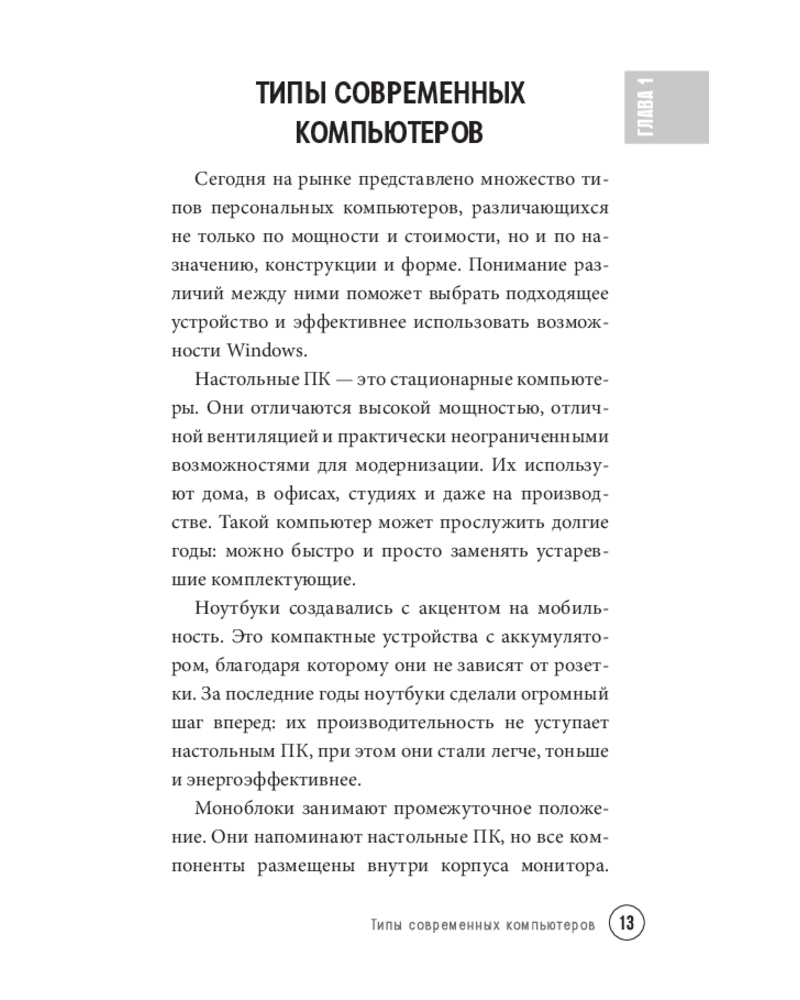 ГЛАВА 1

ТИПЫ СОВРЕМЕННЫХ КОМПЬЮТЕРОВ

Сегодня на рынке представлено множество типов персональных компьютеров, различающихся не только по мощности и стоимости, но и по назначению, конструкции и форме. Понимание различий между ними поможет выбрать подходящее устройство и эффективнее использовать возможности Windows.

Настольные ПК — это стационарные компьютеры. Они отличаются высокой мощностью, отличной вентиляцией и практически неограниченными возможностями для модернизации. Их используют дома, в офисах, студиях и даже на производстве. Такой компьютер может прослужить долгие годы: можно быстро и просто заменять устаревшие комплектующие.

Ноутбуки создавались с акцентом на мобильность. Это компактные устройства с аккумулятором, благодаря которому они не зависят от розетки. За последние годы ноутбуки сделали огромный шаг вперед: их производительность не уступает настольным ПК, при этом они стали легче, тоньше и энергоэффективнее.

Моноблоки занимают промежуточное положение. Они напоминают настольные ПК, но все компоненты размещены внутри корпуса монитора.

Типы современных компьютеров 13